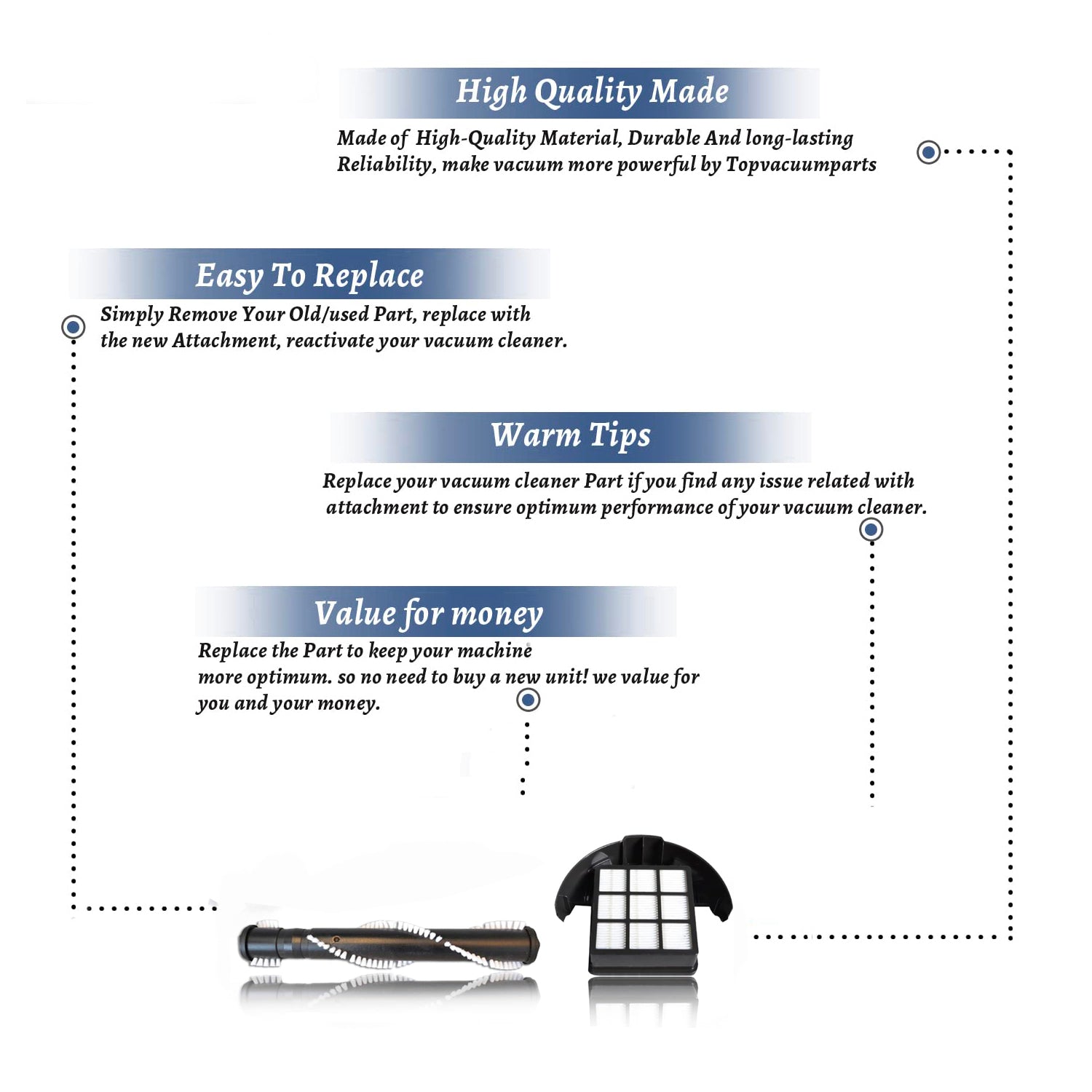 High Quality Made

Made of High-Quality Material, Durable And long-lasting Reliability, make vacuum more powerful by Topvacuumparts

Easy To Replace

Simply Remove Your Old/used Part, replace with the new Attachment, reactivate your vacuum cleaner.

Warm Tips

Replace your vacuum cleaner Part if you find any issue related with attachment to ensure optimum performance of your vacuum cleaner.

Value for money

Replace the Part to keep your machine more optimum. so no need to buy a new unit! we value for you and your money.